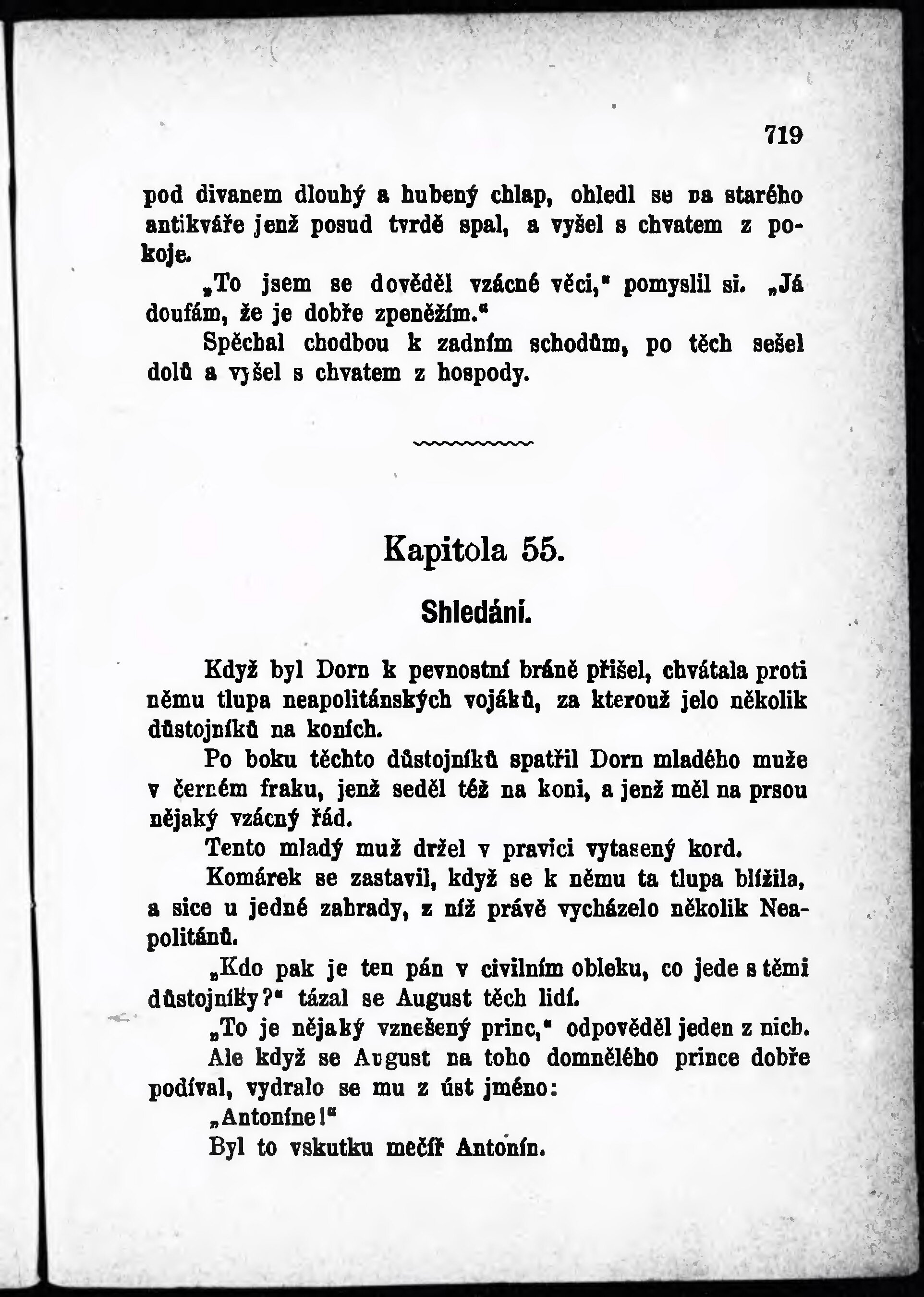 719

pod divanem dlouhý a hubený chlap, ohledl se na starého antikváře jenž posud tvrdě spal, a vyšel s chvatem z pokoje.

„To jsem se dověděl vzácné věci," pomyslil si. „Já doufám, že je dobře zpeněžím."

Spěchal chodbou k zadním schodům, po těch sešel dolů a vyšel s chvatem z hospody.

Kapitola 55.

Shledání.

Když byl Dorn k pevnostní bráně přišel, chvátala proti němu tlupa neapolitánských vojáků, za kterouž jelo několik důstojníků na koních.

Po boku těchto důstojníků spatřil Dorn mladého muže v černém fraku, jenž seděl též na koni, a jenž měl na prsou nějaký vzácný řád.

Tento mladý muž držel v pravici vytasený kord.

Komárek se zastavil, když se k němu ta tlupa blížila, a sice u jedné zahrady, z níž právě vycházelo několik Neapolitánů.

„Kdo pak je ten pán v civilním obleku, co jede s těmi důstojníky?" tázal se August těch lidí.

„To je nějaký vznešený princ," odpověděl jeden z nich.

Ale když se August na toho domnělého prince dobře podíval, vydralo se mu z úst jméno:

„Antoníne!"

Byl to vskutku mečíř Antonín.